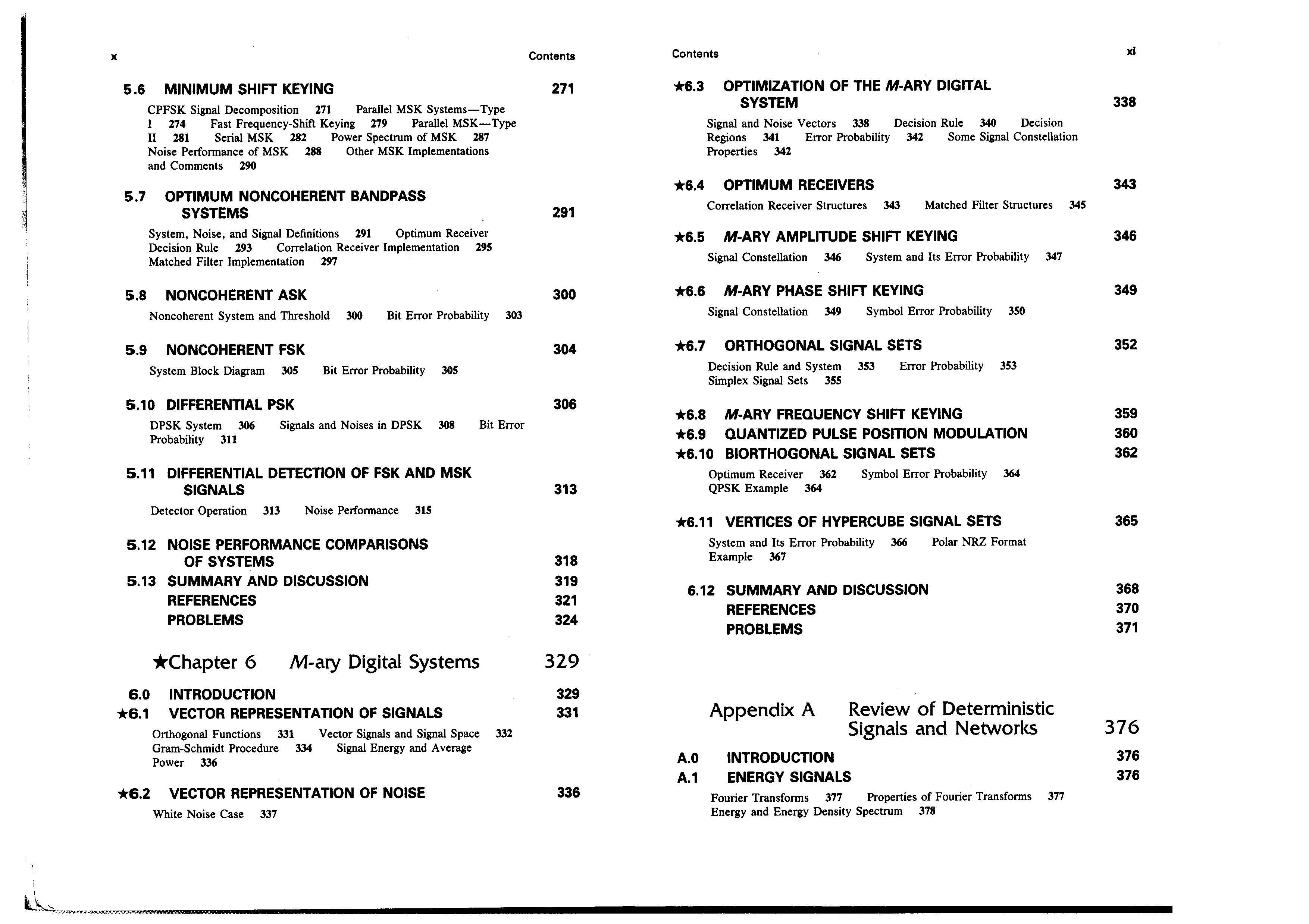 x Contents

5.6 MINIMUM SHIFT KEYING 271

CPFSK Signal Decomposition 271 Parallel MSK Systems—Type I 274 Fast Frequency-Shift Keying 279 Parallel MSK—Type II 281 Serial MSK 282 Power Spectrum of MSK 287 Noise Performance of MSK 288 Other MSK Implementations and Comments 290

5.7 OPTIMUM NONCOHERENT BANDPASS SYSTEMS 291

System, Noise, and Signal Definitions 291 Optimum Receiver Decision Rule 293 Correlation Receiver Implementation 295 Matched Filter Implementation 297

5.8 NONCOHERENT ASK 300

Noncoherent System and Threshold 300 Bit Error Probability 303

5.9 NONCOHERENT FSK 304

System Block Diagram 305 Bit Error Probability 305

5.10 DIFFERENTIAL PSK 306

DPSK System 306 Signals and Noises in DPSK 308 Bit Error Probability 311

5.11 DIFFERENTIAL DETECTION OF FSK AND MSK SIGNALS 313

Detector Operation 313 Noise Performance 315

5.12 NOISE PERFORMANCE COMPARISONS OF SYSTEMS 318
5.13 SUMMARY AND DISCUSSION 319
REFERENCES 321
PROBLEMS 324

★Chapter 6 M-ary Digital Systems 329

6.0 INTRODUCTION 329
★6.1 VECTOR REPRESENTATION OF SIGNALS 331

Orthogonal Functions 331 Vector Signals and Signal Space 332 Gram-Schmidt Procedure 334 Signal Energy and Average Power 336

★6.2 VECTOR REPRESENTATION OF NOISE 336

White Noise Case 337

Contents xi

★6.3 OPTIMIZATION OF THE M-ARY DIGITAL SYSTEM 338

Signal and Noise Vectors 338 Decision Rule 340 Decision Regions 341 Error Probability 342 Some Signal Constellation Properties 342

★6.4 OPTIMUM RECEIVERS 343

Correlation Receiver Structures 343 Matched Filter Structures 345

★6.5 M-ARY AMPLITUDE SHIFT KEYING 346

Signal Constellation 346 System and Its Error Probability 347

★6.6 M-ARY PHASE SHIFT KEYING 349

Signal Constellation 349 Symbol Error Probability 350

★6.7 ORTHOGONAL SIGNAL SETS 352

Decision Rule and System 353 Error Probability 353 Simplex Signal Sets 355

★6.8 M-ARY FREQUENCY SHIFT KEYING 359
★6.9 QUANTIZED PULSE POSITION MODULATION 360
★6.10 BIORTHOGONAL SIGNAL SETS 362

Optimum Receiver 362 Symbol Error Probability 364 QPSK Example 364

★6.11 VERTICES OF HYPERCUBE SIGNAL SETS 365

System and Its Error Probability 366 Polar NRZ Format Example 367

6.12 SUMMARY AND DISCUSSION 368
REFERENCES 370
PROBLEMS 371

Appendix A Review of Deterministic Signals and Networks 376

A.0 INTRODUCTION 376
A.1 ENERGY SIGNALS 376

Fourier Transforms 377 Properties of Fourier Transforms 377 Energy and Energy Density Spectrum 378